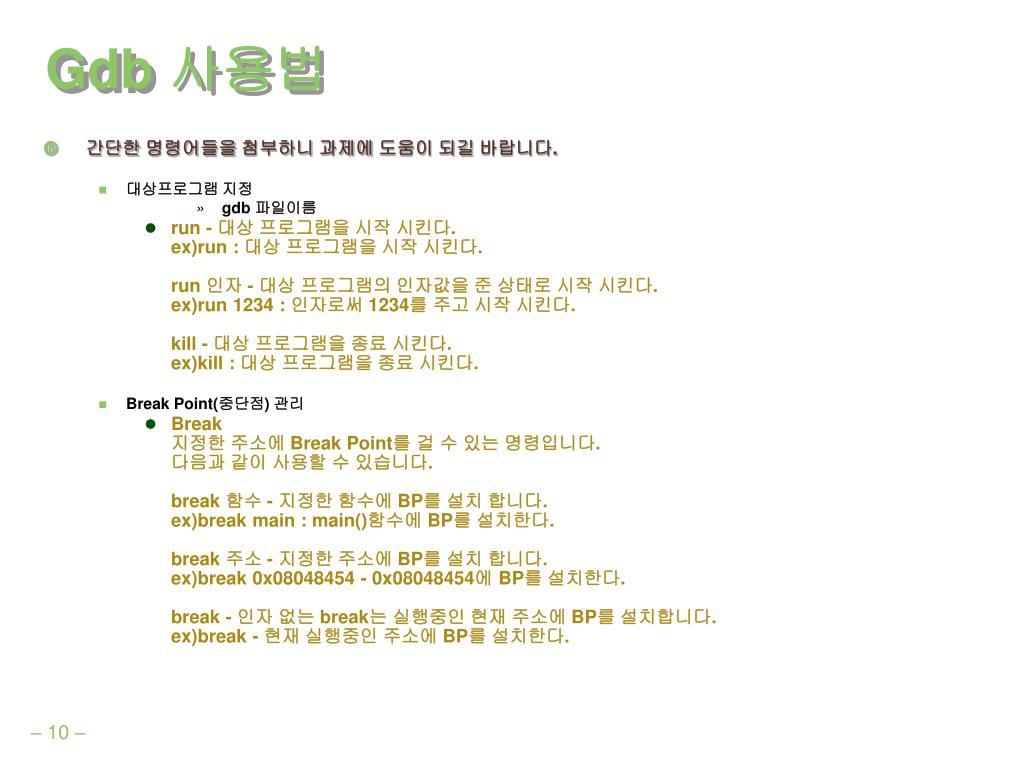 Gdb 사용법

간단한 명령어들을 첨부하니 과제에 도움이 되길 바랍니다.

대상프로그램 지정

» gdb 파일이름

run - 대상 프로그램을 시작 시킨다.
ex)run : 대상 프로그램을 시작 시킨다.

run 인자 - 대상 프로그램의 인자값을 준 상태로 시작 시킨다.
ex)run 1234 : 인자로써 1234를 주고 시작 시킨다.

kill - 대상 프로그램을 종료 시킨다.
ex)kill : 대상 프로그램을 종료 시킨다.

Break Point(중단점) 관리

Break
지정한 주소에 Break Point를 걸 수 있는 명령입니다.
다음과 같이 사용할 수 있습니다.

break 함수 - 지정한 함수에 BP를 설치 합니다.
ex)break main : main()함수에 BP를 설치한다.

break 주소 - 지정한 주소에 BP를 설치 합니다.
ex)break 0x08048454 - 0x08048454에 BP를 설치한다.

break - 인자 없는 break는 실행중인 현재 주소에 BP를 설치합니다.
ex)break - 현재 실행중인 주소에 BP를 설치한다.

– 10 –